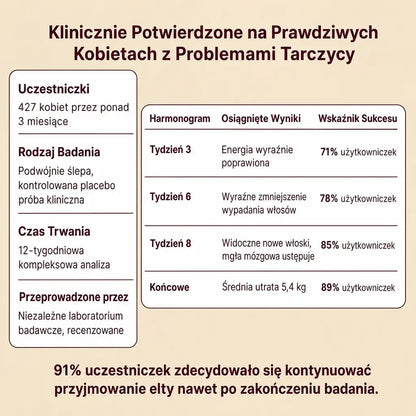 Klinicznie Potwierdzone na Prawdziwych Kobietach z Problemami Tarczycy

Uczestniczki
427 kobiet przez ponad 3 miesiące

Rodzaj Badania
Podwójnie ślepa, kontrolowana placebo próba kliniczna

Czas Trwania
12-tygodniowa kompleksowa analiza

Przeprowadzone przez
Niezależne laboratorium badawcze, recenzowane

| Harmonogram | Osiągnięte Wyniki | Wskaźnik Sukcesu |
|---|---|---|
| Tydzień 3 | Energia wyraźnie poprawiona | 71% użytkowniczek |
| Tydzień 6 | Wyraźne zmniejszenie wypadania włosów | 78% użytkowniczek |
| Tydzień 8 | Widoczne nowe włoski, mgła mózgowa ustępuje | 85% użytkowniczek |
| Końcowe | Średnia utrata 5,4 kg | 89% użytkowniczek |

91% uczestniczek zdecydowało się kontynuować przyjmowanie elty nawet po zakończeniu badania.